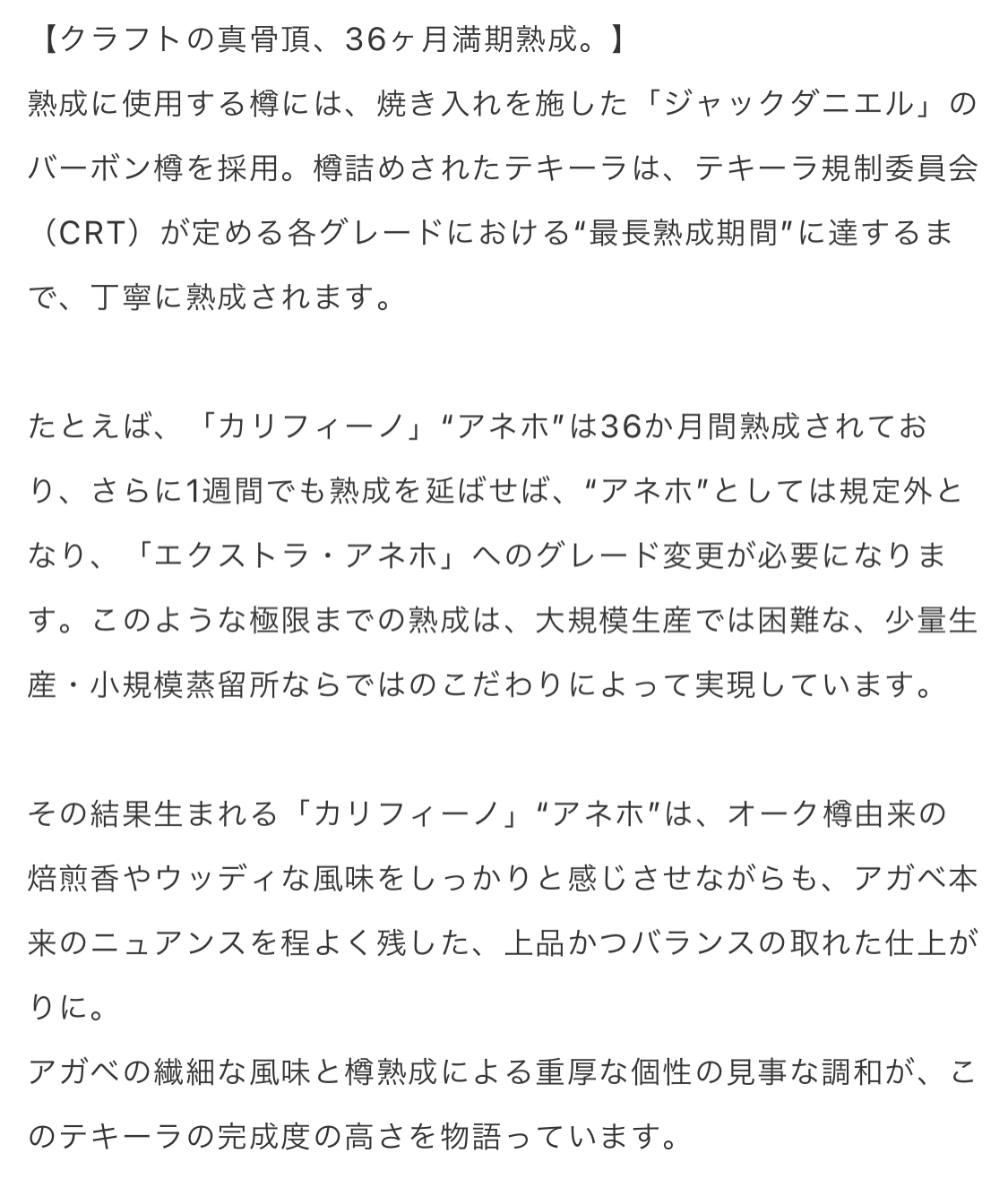 【クラフトの真骨頂、36ヶ月満期熟成。】
熟成に使用する樽には、焼き入れを施した「ジャックダニエル」のバーボン樽を採用。樽詰めされたテキーラは、テキーラ規制委員会（CRT）が定める各グレードにおける“最長熟成期間”に達するまで、丁寧に熟成されます。

たとえば、「カリフィーノ」“アネホ”は36か月間熟成されており、さらに1週間でも熟成を延ばせば、“アネホ”としては規定外となり、「エクストラ・アネホ」へのグレード変更が必要になります。このような極限までの熟成は、大規模生産では困難な、少量生産・小規模蒸留所ならではのこだわりによって実現しています。

その結果生まれる「カリフィーノ」“アネホ”は、オーク樽由来の焙煎香やウッディな風味をしっかりと感じさせながらも、アガベ本来のニュアンスを程よく残した、上品かつバランスの取れた仕上がりに。
アガベの繊細な風味と樽熟成による重厚な個性の見事な調和が、このテキーラの完成度の高さを物語っています。